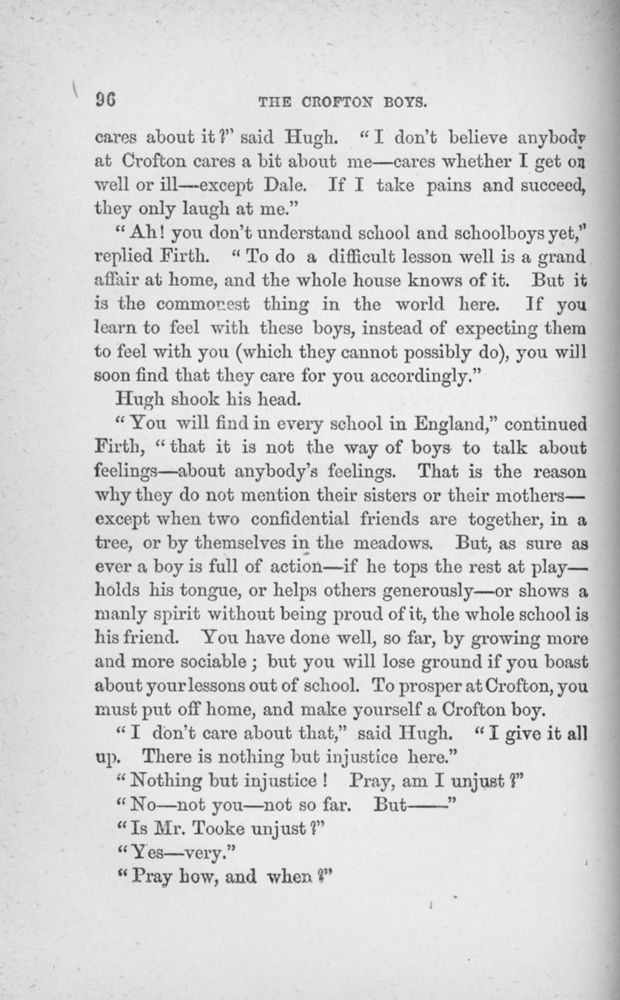 96 THE CROFTON BOYS.

cares about it?" said Hugh. "I don't believe anybody at Crofton cares a bit about me—cares whether I get on well or ill—except Dale. If I take pains and succeed, they only laugh at me."

"Ah! you don't understand school and schoolboys yet," replied Firth. "To do a difficult lesson well is a grand affair at home, and the whole house knows of it. But it is the commonest thing in the world here. If you learn to feel with these boys, instead of expecting them to feel with you (which they cannot possibly do), you will soon find that they care for you accordingly."

Hugh shook his head.

"You will find in every school in England," continued Firth, "that it is not the way of boys to talk about feelings—about anybody's feelings. That is the reason why they do not mention their sisters or their mothers—except when two confidential friends are together, in a tree, or by themselves in the meadows. But, as sure as ever a boy is full of action—if he tops the rest at play—holds his tongue, or helps others generously—or shows a manly spirit without being proud of it, the whole school is his friend. You have done well, so far, by growing more and more sociable; but you will lose ground if you boast about your lessons out of school. To prosper at Crofton, you must put off home, and make yourself a Crofton boy.

"I don't care about that," said Hugh. "I give it all up. There is nothing but injustice here."

"Nothing but injustice! Pray, am I unjust?"

"No—not you—not so far. But——"

"Is Mr. Tooke unjust?"

"Yes—very."

"Pray how, and when?"